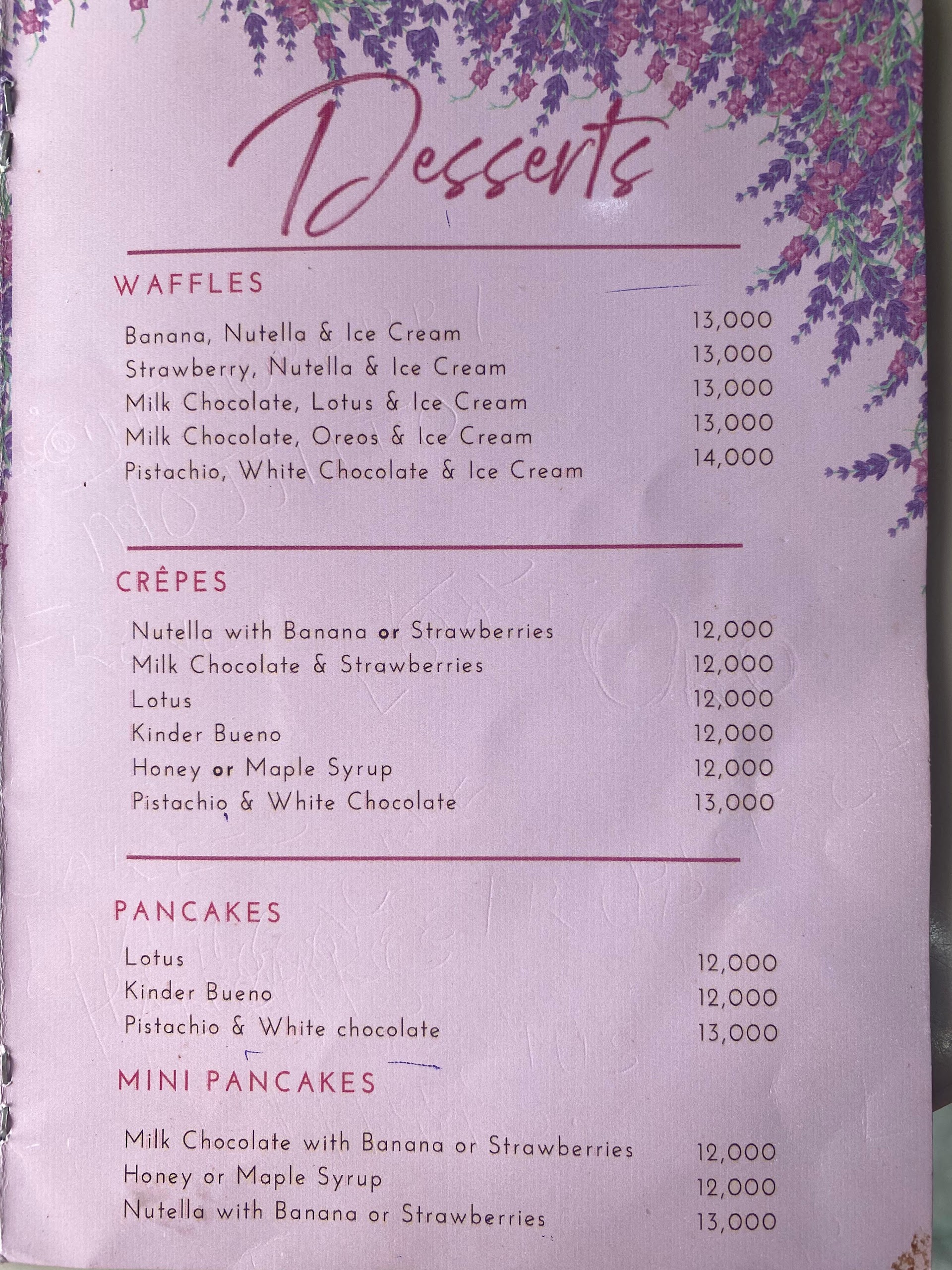 Desserts

WAFFLES

| | |
|---|---|
| Banana, Nutella & Ice Cream | 13,000 |
| Strawberry, Nutella & Ice Cream | 13,000 |
| Milk Chocolate, Lotus & Ice Cream | 13,000 |
| Milk Chocolate, Oreos & Ice Cream | 13,000 |
| Pistachio, White Chocolate & Ice Cream | 14,000 |

CRÊPES

| | |
|---|---|
| Nutella with Banana or Strawberries | 12,000 |
| Milk Chocolate & Strawberries | 12,000 |
| Lotus | 12,000 |
| Kinder Bueno | 12,000 |
| Honey or Maple Syrup | 12,000 |
| Pistachio & White Chocolate | 13,000 |

PANCAKES

| | |
|---|---|
| Lotus | 12,000 |
| Kinder Bueno | 12,000 |
| Pistachio & White chocolate | 13,000 |

MINI PANCAKES

| | |
|---|---|
| Milk Chocolate with Banana or Strawberries | 12,000 |
| Honey or Maple Syrup | 12,000 |
| Nutella with Banana or Strawberries | 13,000 |